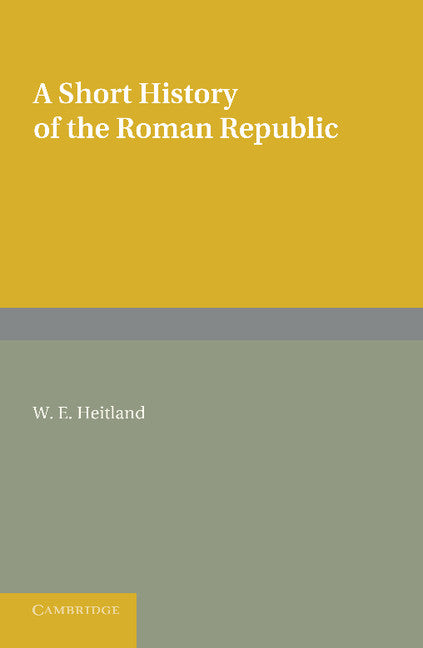 A Short History of the Roman Republic

W. E. Heitland

CAMBRIDGE